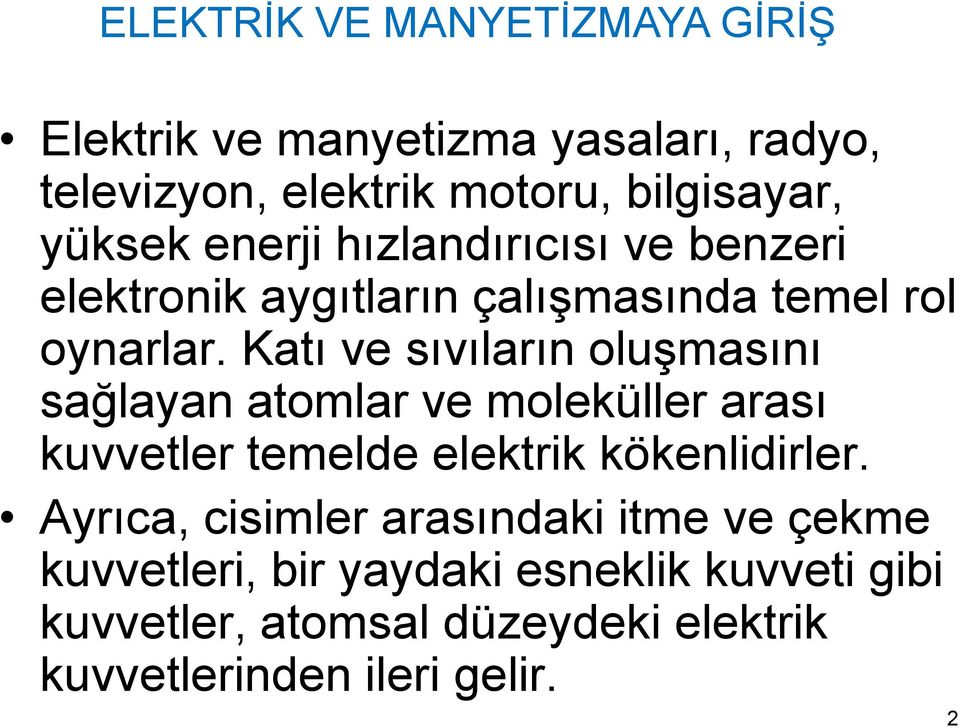 ELEKTRİK VE MANYETİZMAYA GİRİŞ

• Elektrik ve manyetizma yasaları, radyo, televizyon, elektrik motoru, bilgisayar, yüksek enerji hızlandırıcısı ve benzeri elektronik aygıtların çalışmasında temel rol oynarlar. Katı ve sıvıların oluşmasını sağlayan atomlar ve moleküller arası kuvvetler temelde elektrik kökenlidirler.

• Ayrıca, cisimler arasındaki itme ve çekme kuvvetleri, bir yaydaki esneklik kuvveti gibi kuvvetler, atomsal düzeydeki elektrik kuvvetlerinden ileri gelir.

2